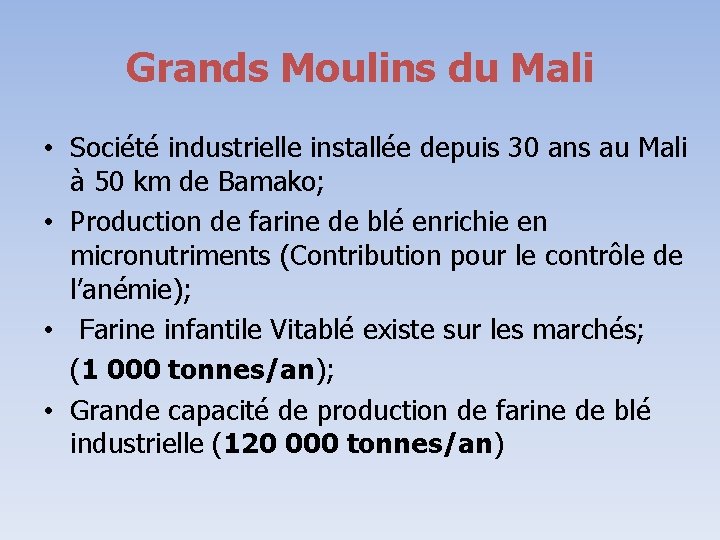 Grands Moulins du Mali

• Société industrielle installée depuis 30 ans au Mali à 50 km de Bamako;
• Production de farine de blé enrichie en micronutriments (Contribution pour le contrôle de l'anémie);
• Farine infantile Vitablé existe sur les marchés; (1 000 tonnes/an);
• Grande capacité de production de farine de blé industrielle (120 000 tonnes/an)